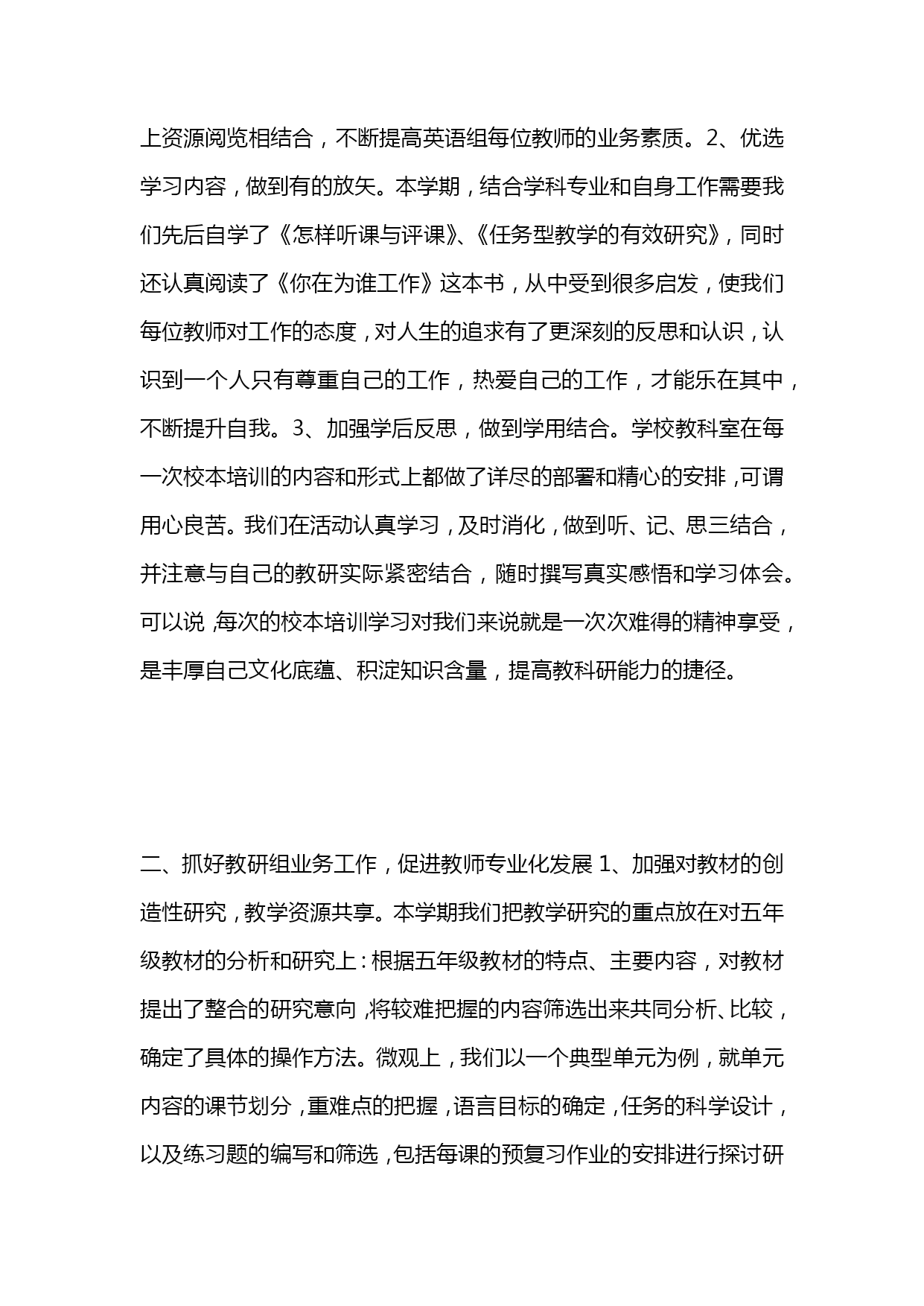 上资源阅览相结合，不断提高英语组每位教师的业务素质。2、优选学习内容，做到有的放矢。本学期，结合学科专业和自身工作需要我们先后自学了《怎样听课与评课》、《任务型教学的有效研究》，同时还认真阅读了《你在为谁工作》这本书，从中受到很多启发，使我们每位教师对工作的态度，对人生的追求有了更深刻的反思和认识，认识到一个人只有尊重自己的工作，热爱自己的工作，才能乐在其中，不断提升自我。3、加强学后反思，做到学用结合。学校教科室在每一次校本培训的内容和形式上都做了详尽的部署和精心的安排，可谓用心良苦。我们在活动认真学习，及时消化，做到听、记、思三结合，并注意与自己的教研实际紧密结合，随时撰写真实感悟和学习体会。可以说，每次的校本培训学习对我们来说就是一次次难得的精神享受，是丰厚自己文化底蕴、积淀知识含量，提高教科研能力的捷径。

二、抓好教研组业务工作，促进教师专业化发展 1、加强对教材的创造性研究，教学资源共享。本学期我们把教学研究的重点放在对五年级教材的分析和研究上：根据五年级教材的特点、主要内容，对教材提出了整合的研究意向，将较难把握的内容筛选出来共同分析、比较，确定了具体的操作方法。微观上，我们以一个典型单元为例，就单元内容的课节划分，重难点的把握，语言目标的确定，任务的科学设计，以及练习题的编写和筛选，包括每课的预复习作业的安排进行探讨研